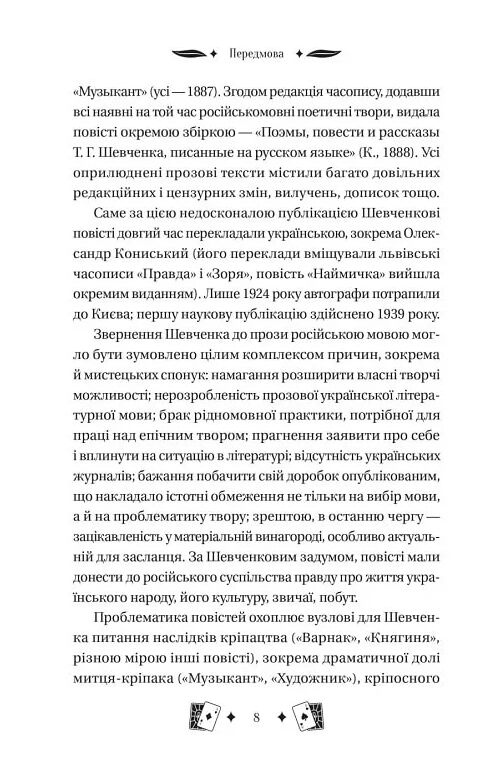 Передмова

«Музыкант» (усі — 1887). Згодом редакція часопису, додавши всі наявні на той час російськомовні поетичні твори, видала повісті окремою збіркою — «Поэмы, повести и рассказы Т. Г. Шевченка, писанные на русском языке» (К., 1888). Усі оприлюднені прозові тексти містили багато довільних редакційних і цензурних змін, вилучень, дописок тощо.

Саме за цією недосконалою публікацією Шевченкові повісті довгий час перекладали українською, зокрема Олександр Кониський (його переклади вміщували львівські часописи «Правда» і «Зоря», повість «Наймичка» вийшла окремим виданням). Лише 1924 року автографи потрапили до Києва; першу наукову публікацію здійснено 1939 року.

Звернення Шевченка до прози російською мовою могло бути зумовлено цілим комплексом причин, зокрема й мистецьких спонук: намагання розширити власні творчі можливості; нерозробленість прозової української літературної мови; брак рідномовної практики, потрібної для праці над епічним твором; прагнення заявити про себе і вплинути на ситуацію в літературі; відсутність українських журналів; бажання побачити свій доробок опублікованим, що накладало істотні обмеження не тільки на вибір мови, а й на проблематику твору; зрештою, в останню чергу — зацікавленість у матеріальній винагороді, особливо актуальній для засланця. За Шевченковим задумом, повісті мали донести до російського суспільства правду про життя українського народу, його культуру, звичаї, побут.

Проблематика повістей охоплює вузлові для Шевченка питання наслідків кріпацтва («Варнак», «Княгиня», різною мірою інші повісті), зокрема драматичної долі митця-кріпака («Музыкант», «Художник»), кріпосного

8